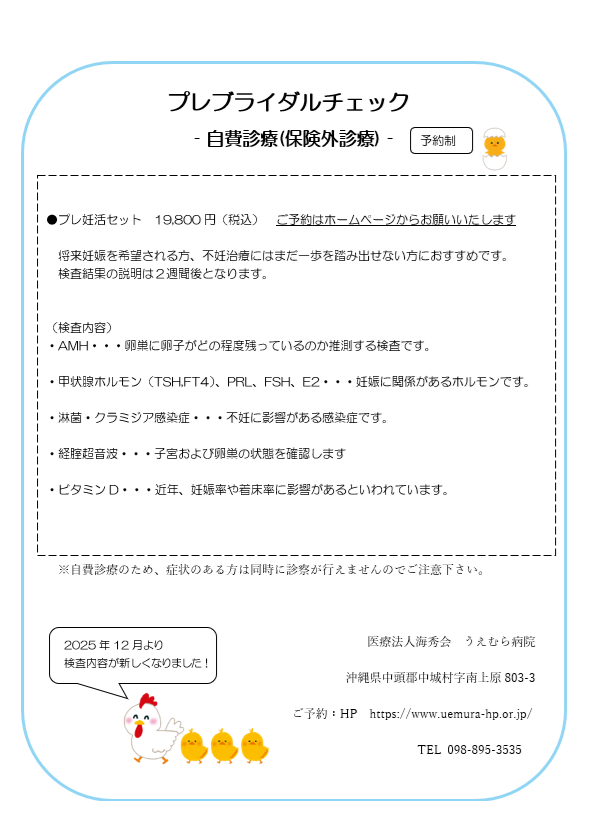 プレブライダルチェック

- 自費診療(保険外診療) -

予約制

●プレ妊活セット　19,800 円（税込）　ご予約はホームページからお願いいたします

将来妊娠を希望される方、不妊治療にはまだ一歩を踏み出せない方におすすめです。
検査結果の説明は２週間後となります。

（検査内容）
・AMH・・・卵巣に卵子がどの程度残っているのか推測する検査です。

・甲状腺ホルモン（TSH,FT4）、PRL、FSH、E2・・・妊娠に関係があるホルモンです。

・淋菌・クラミジア感染症・・・不妊に影響がある感染症です。

・経腟超音波・・・子宮および卵巣の状態を確認します

・ビタミンD・・・近年、妊娠率や着床率に影響があるといわれています。

※自費診療のため、症状のある方は同時に診察が行えませんのでご注意下さい。

2025 年 12 月より
検査内容が新しくなりました！

医療法人海秀会　うえむら病院

沖縄県中頭郡中城村字南上原 803-3

ご予約：HP　https://www.uemura-hp.or.jp/

TEL 098-895-3535